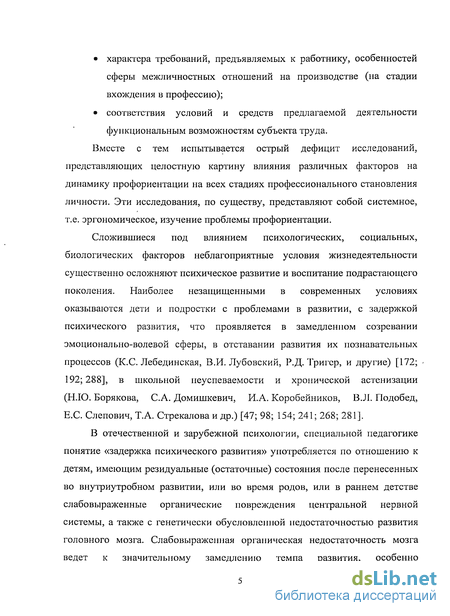 • характера требований, предъявляемых к работнику, особенностей сферы межличностных отношений на производстве (на стадии вхождения в профессию);

• соответствия условий и средств предлагаемой деятельности функциональным возможностям субъекта труда.

Вместе с тем испытывается острый дефицит исследований, представляющих целостную картину влияния различных факторов на динамику профориентации на всех стадиях профессионального становления личности. Эти исследования, по существу, представляют собой системное, т.е. эргономическое, изучение проблемы профориентации.

Сложившиеся под влиянием психологических, социальных, биологических факторов неблагоприятные условия жизнедеятельности существенно осложняют психическое развитие и воспитание подрастающего поколения. Наиболее незащищенными в современных условиях оказываются дети и подростки с проблемами в развитии, с задержкой психического развития, что проявляется в замедленном созревании эмоционально-волевой сферы, в отставании развития их познавательных процессов (К.С. Лебединская, В.И. Лубовский, Р.Д. Тригер, и другие) [172; 192; 288], в школьной неуспеваемости и хронической астенизации (Н.Ю. Борякова, С.А. Домишкевич, И.А. Коробейников, В.Л. Подобед, Е.С. Слепович, Т.А. Стрекалова и др.) [47; 98; 154; 241; 268; 281].

В отечественной и зарубежной психологии, специальной педагогике понятие «задержка психического развития» употребляется по отношению к детям, имеющим резидуальные (остаточные) состояния после перенесенных во внутриутробном развитии, или во время родов, или в раннем детстве слабовыраженные органические повреждения центральной нервной системы, а также с генетически обусловленной недостаточностью развития головного мозга. Слабовыраженная органическая недостаточность мозга ведет к значительному замедлению темпа развития, особенно

5

dsLib.net
библиотека диссертаций